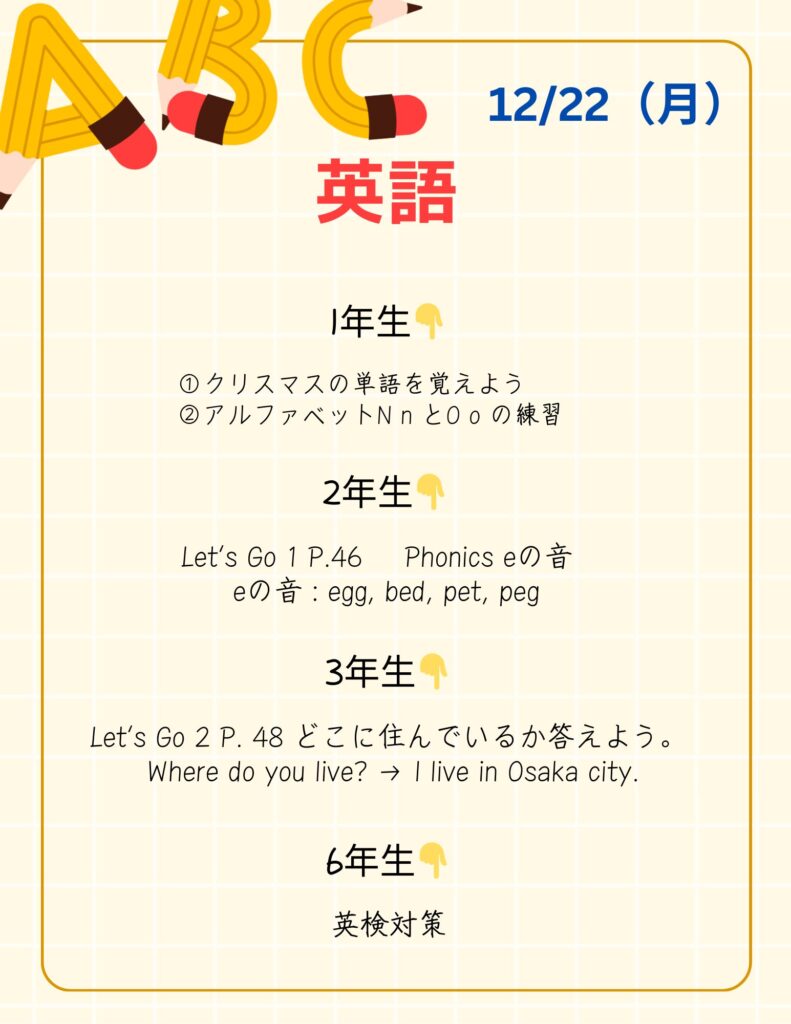 ABC

12/22（月）

英語

1年生👇

①クリスマスの単語を覚えよう
②アルファベットNnとOoの練習

2年生👇

Let's Go 1 P.46 Phonics eの音
eの音 : egg, bed, pet, peg

3年生👇

Let's Go 2 P. 48 どこに住んでいるか答えよう。
Where do you live? → I live in Osaka city.

6年生👇

英検対策